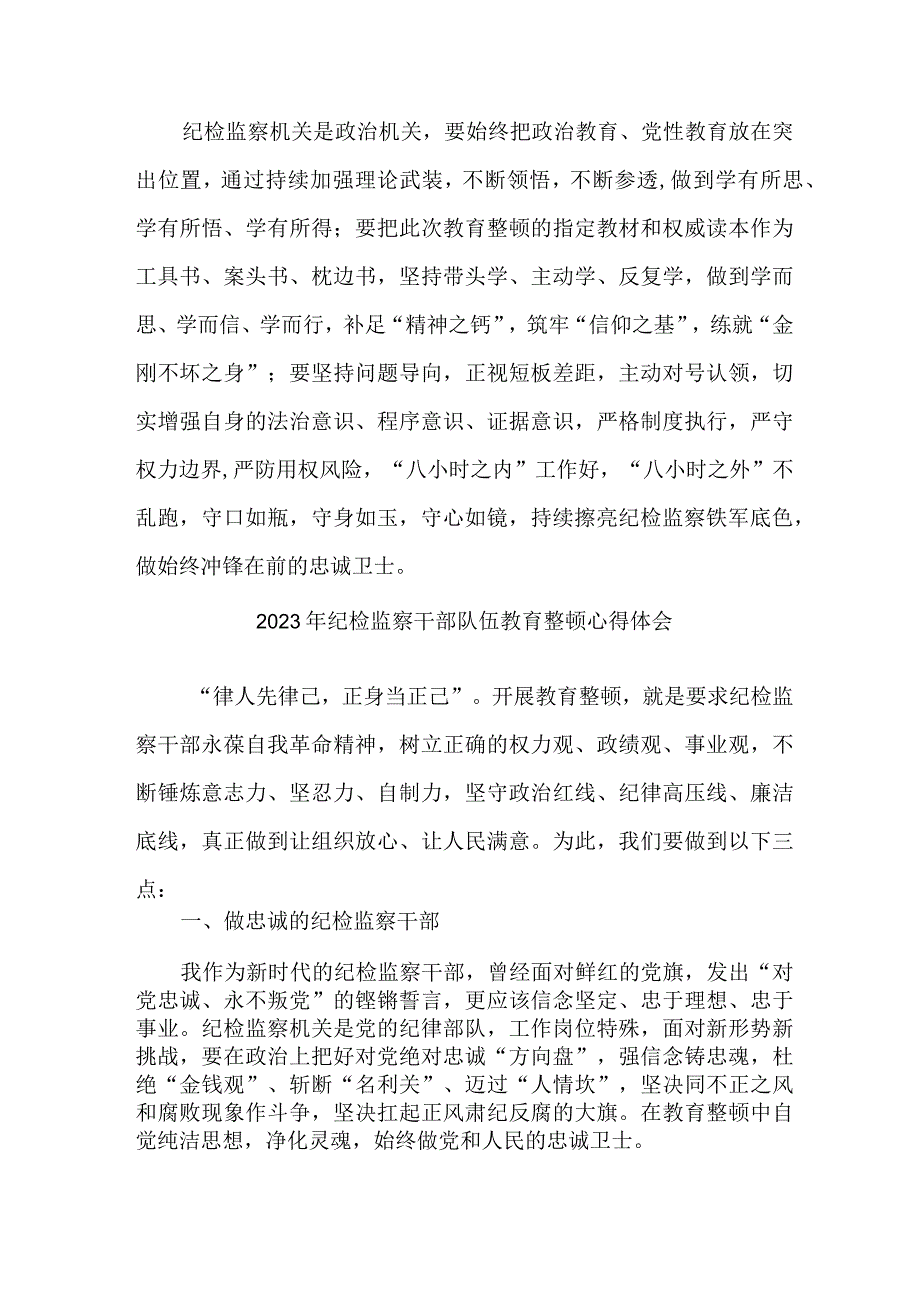 纪检监察机关是政治机关，要始终把政治教育、党性教育放在突出位置，通过持续加强理论武装，不断领悟，不断参透,做到学有所思、学有所悟、学有所得；要把此次教育整顿的指定教材和权威读本作为工具书、案头书、枕边书，坚持带头学、主动学、反复学，做到学而思、学而信、学而行，补足“精神之钙”，筑牢“信仰之基”，练就“金刚不坏之身”；要坚持问题导向，正视短板差距，主动对号认领，切实增强自身的法治意识、程序意识、证据意识，严格制度执行，严守权力边界,严防用权风险，“八小时之内”工作好，“八小时之外”不乱跑，守口如瓶，守身如玉，守心如镜，持续擦亮纪检监察铁军底色，做始终冲锋在前的忠诚卫士。

2023年纪检监察干部队伍教育整顿心得体会

“律人先律己，正身当正己”。开展教育整顿，就是要求纪检监察干部永葆自我革命精神，树立正确的权力观、政绩观、事业观，不断锤炼意志力、坚忍力、自制力，坚守政治红线、纪律高压线、廉洁底线，真正做到让组织放心、让人民满意。为此，我们要做到以下三点：

一、做忠诚的纪检监察干部

我作为新时代的纪检监察干部，曾经面对鲜红的党旗，发出“对党忠诚、永不叛党”的铿锵誓言，更应该信念坚定、忠于理想、忠于事业。纪检监察机关是党的纪律部队，工作岗位特殊，面对新形势新挑战，要在政治上把好对党绝对忠诚“方向盘”，强信念铸忠魂，杜绝“金钱观”、斩断“名利关”、迈过“人情坎”，坚决同不正之风和腐败现象作斗争，坚决扛起正风肃纪反腐的大旗。在教育整顿中自觉纯洁思想，净化灵魂，始终做党和人民的忠诚卫士。